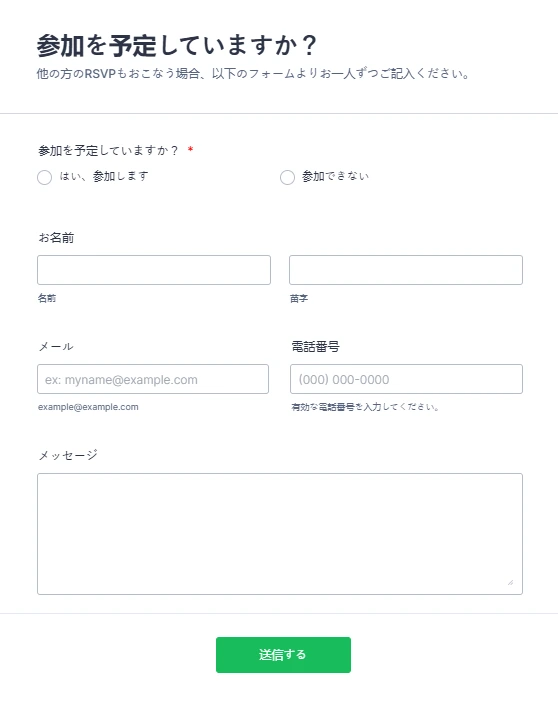 参加を予定していますか？
他の方のRSVPもおこなう場合、以下のフォームよりお一人ずつご記入ください。

参加を予定していますか？ *
はい、参加します
参加できない

お名前
名前
苗字

メール
ex: myname@example.com
example@example.com

電話番号
(000) 000-0000
有効な電話番号を入力してください。

メッセージ

送信する